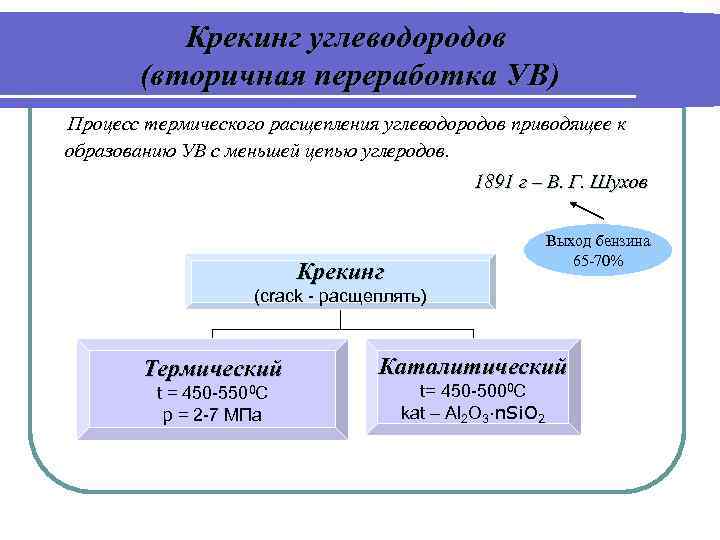 Крекинг углеводородов
(вторичная переработка УВ)

Процесс термического расщепления углеводородов приводящее к образованию УВ с меньшей цепью углеродов.

1891 г – В. Г. Шухов

Выход бензина 65-70%

Крекинг
(crack - расщеплять)

Термический
t = 450-550$^0$C
p = 2-7 МПа

Каталитический
t= 450-500$^0$C
kat – $Al_2O_3 \cdot nSiO_2$